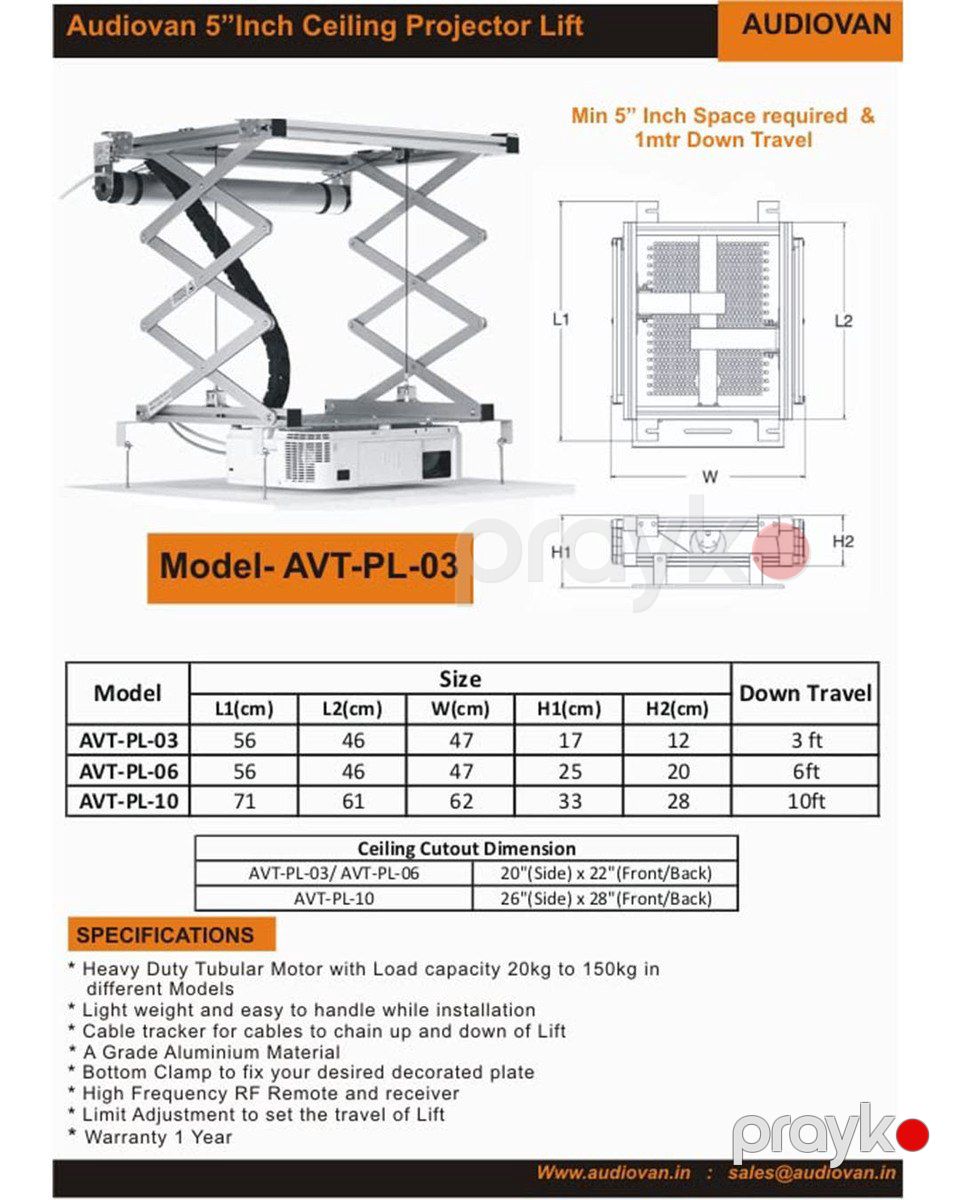 Audiovan 5"Inch Ceiling Projector Lift

AUDIOVAN

Min 5" Inch Space required & 1mtr Down Travel

L1

L2

W

H1

H2

Model- AVT-PL-03

prayk

| Model | Size | | | | | Down Travel |
|---|---|---|---|---|---|---|
| | L1(cm) | L2(cm) | W(cm) | H1(cm) | H2(cm) | |
| AVT-PL-03 | 56 | 46 | 47 | 17 | 12 | 3 ft |
| AVT-PL-06 | 56 | 46 | 47 | 25 | 20 | 6ft |
| AVT-PL-10 | 71 | 61 | 62 | 33 | 28 | 10ft |

| Ceiling Cutout Dimension | |
|---|---|
| AVT-PL-03/ AVT-PL-06 | 20"(Side) x 22"(Front/Back) |
| AVT-PL-10 | 26"(Side) x 28"(Front/Back) |

SPECIFICATIONS

* Heavy Duty Tubular Motor with Load capacity 20kg to 150kg in different Models
* Light weight and easy to handle while installation
* Cable tracker for cables to chain up and down of Lift
* A Grade Aluminium Material
* Bottom Clamp to fix your desired decorated plate
* High Frequency RF Remote and receiver
* Limit Adjustment to set the travel of Lift
* Warranty 1 Year

prayk

Www.audiovan.in : sales@audiovan.in